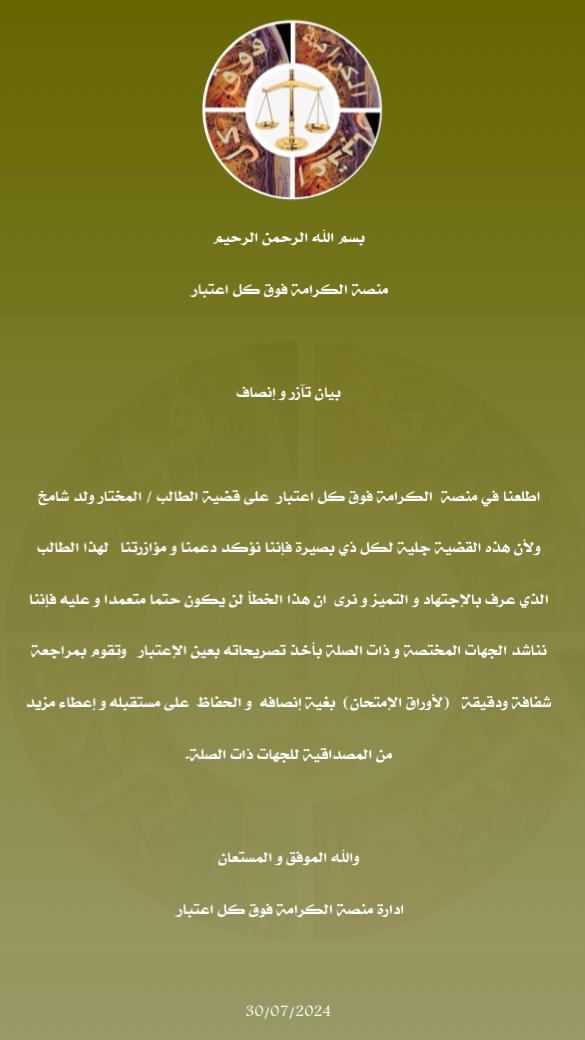 بسم الله الرحمن الرحيم

منصة الكرامة فوق كل اعتبار

بيان تآزر و إنصاف

اطلعنا في منصة الكرامة فوق كل اعتبار على قضية الطالب / المختار ولد شامخ ولأن هذه القضية جلية لكل ذي بصيرة فإننا نؤكد دعمنا و مؤازرتنا لهذا الطالب الذي عرف بالإجتهاد و التميز و نرى ان هذا الخطأ لن يكون حتما متعمدا و عليه فإننا نناشد الجهات المختصة و ذات الصلة بأخذ تصريحاته بعين الإعتبار وتقوم بمراجعة شفافة ودقيقة (لأوراق الإمتحان) بغية إنصافه و الحفاظ على مستقبله و إعطاء مزيد من المصداقية للجهات ذات الصلة.

والله الموفق و المستعان

ادارة منصة الكرامة فوق كل اعتبار

30/07/2024